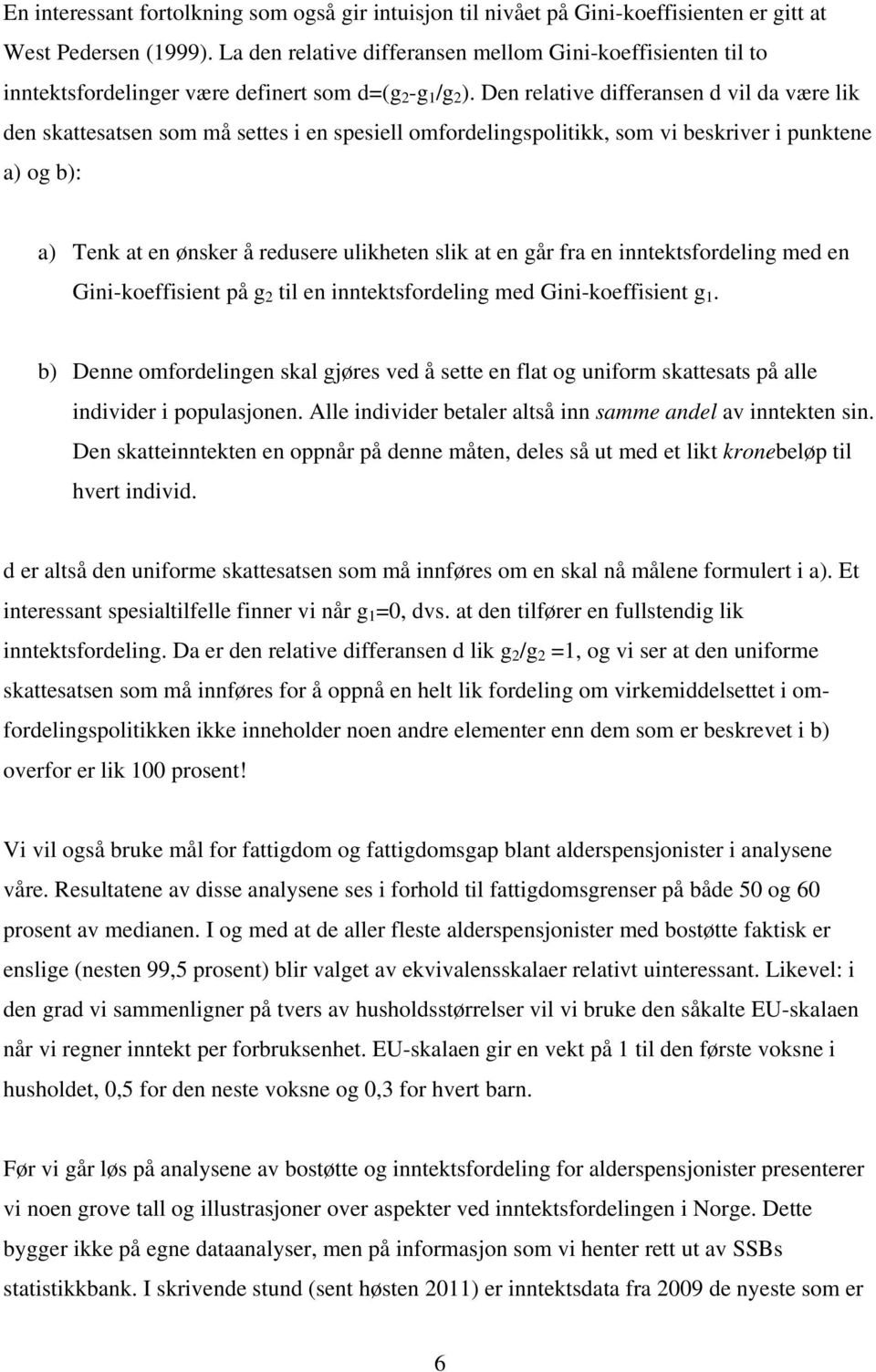 En interessant fortolkning som også gir intuisjon til nivået på Gini-koeffisienten er gitt at West Pedersen (1999). La den relative differansen mellom Gini-koeffisienten til to inntektsfordelinger være definert som d=($g_2$-$g_1$/$g_2$). Den relative differansen d vil da være lik den skattesatsen som må settes i en spesiell omfordelingspolitikk, som vi beskriver i punktene a) og b):

a) Tenk at en ønsker å redusere ulikheten slik at en går fra en inntektsfordeling med en Gini-koeffisient på $g_2$ til en inntektsfordeling med Gini-koeffisient $g_1$.

b) Denne omfordelingen skal gjøres ved å sette en flat og uniform skattesats på alle individer i populasjonen. Alle individer betaler altså inn samme andel av inntekten sin. Den skatteinntekten en oppnår på denne måten, deles så ut med et likt kronebeløp til hvert individ.

d er altså den uniforme skattesatsen som må innføres om en skal nå målene formulert i a). Et interessant spesialtilfelle finner vi når $g_1$=0, dvs. at den tilfører en fullstendig lik inntektsfordeling. Da er den relative differansen d lik $g_2$/$g_2$ =1, og vi ser at den uniforme skattesatsen som må innføres for å oppnå en helt lik fordeling om virkemiddelsettet i omfordelingspolitikken ikke inneholder noen andre elementer enn dem som er beskrevet i b) overfor er lik 100 prosent!

Vi vil også bruke mål for fattigdom og fattigdomsgap blant alderspensjonister i analysene våre. Resultatene av disse analysene ses i forhold til fattigdomsgrenser på både 50 og 60 prosent av medianen. I og med at de aller fleste alderspensjonister med bostøtte faktisk er enslige (nesten 99,5 prosent) blir valget av ekvivalensskalaer relativt uinteressant. Likevel: i den grad vi sammenligner på tvers av husholdsstørrelser vil vi bruke den såkalte EU-skalaen når vi regner inntekt per forbruksenhet. EU-skalaen gir en vekt på 1 til den første voksne i husholdet, 0,5 for den neste voksne og 0,3 for hvert barn.

Før vi går løs på analysene av bostøtte og inntektsfordeling for alderspensjonister presenterer vi noen grove tall og illustrasjoner over aspekter ved inntektsfordelingen i Norge. Dette bygger ikke på egne dataanalyser, men på informasjon som vi henter rett ut av SSBs statistikkbank. I skrivende stund (sent høsten 2011) er inntektsdata fra 2009 de nyeste som er

6